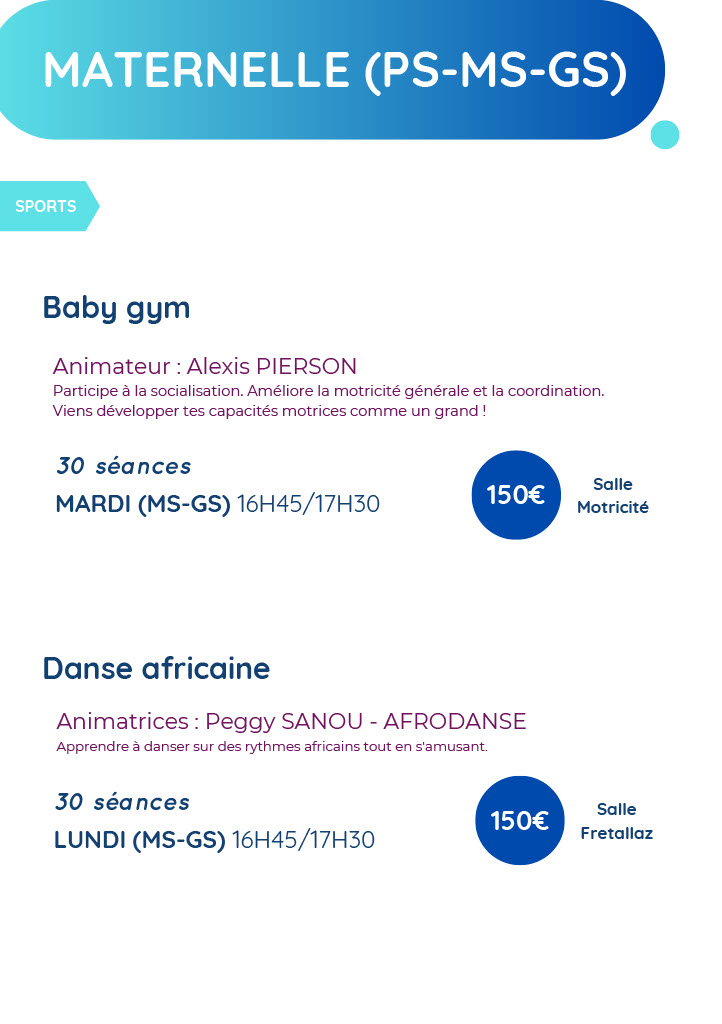 MATERNELLE (PS-MS-GS)

SPORTS

Baby gym

Animateur : Alexis PIERSON
Participe à la socialisation. Améliore la motricité générale et la coordination.
Viens développer tes capacités motrices comme un grand !

30 séances
MARDI (MS-GS) 16H45/17H30

150€

Salle
Motricité

Danse africaine

Animatrices : Peggy SANOU - AFRODANSE
Apprendre à danser sur des rythmes africains tout en s'amusant.

30 séances
LUNDI (MS-GS) 16H45/17H30

150€

Salle
Fretallaz